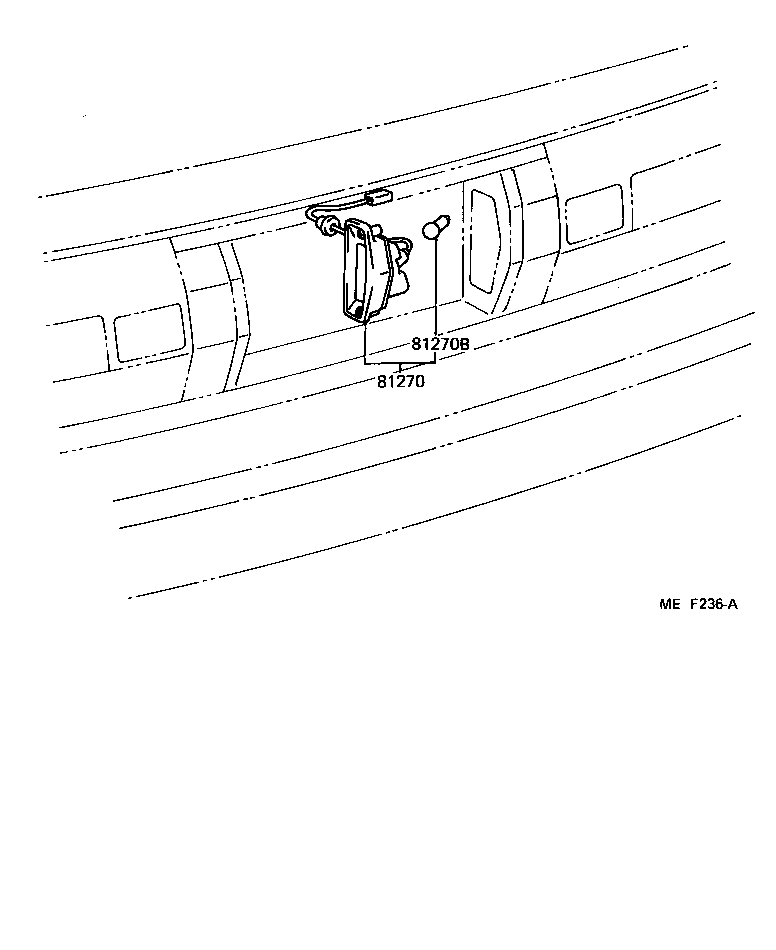 81270B
81270

ME F236-A